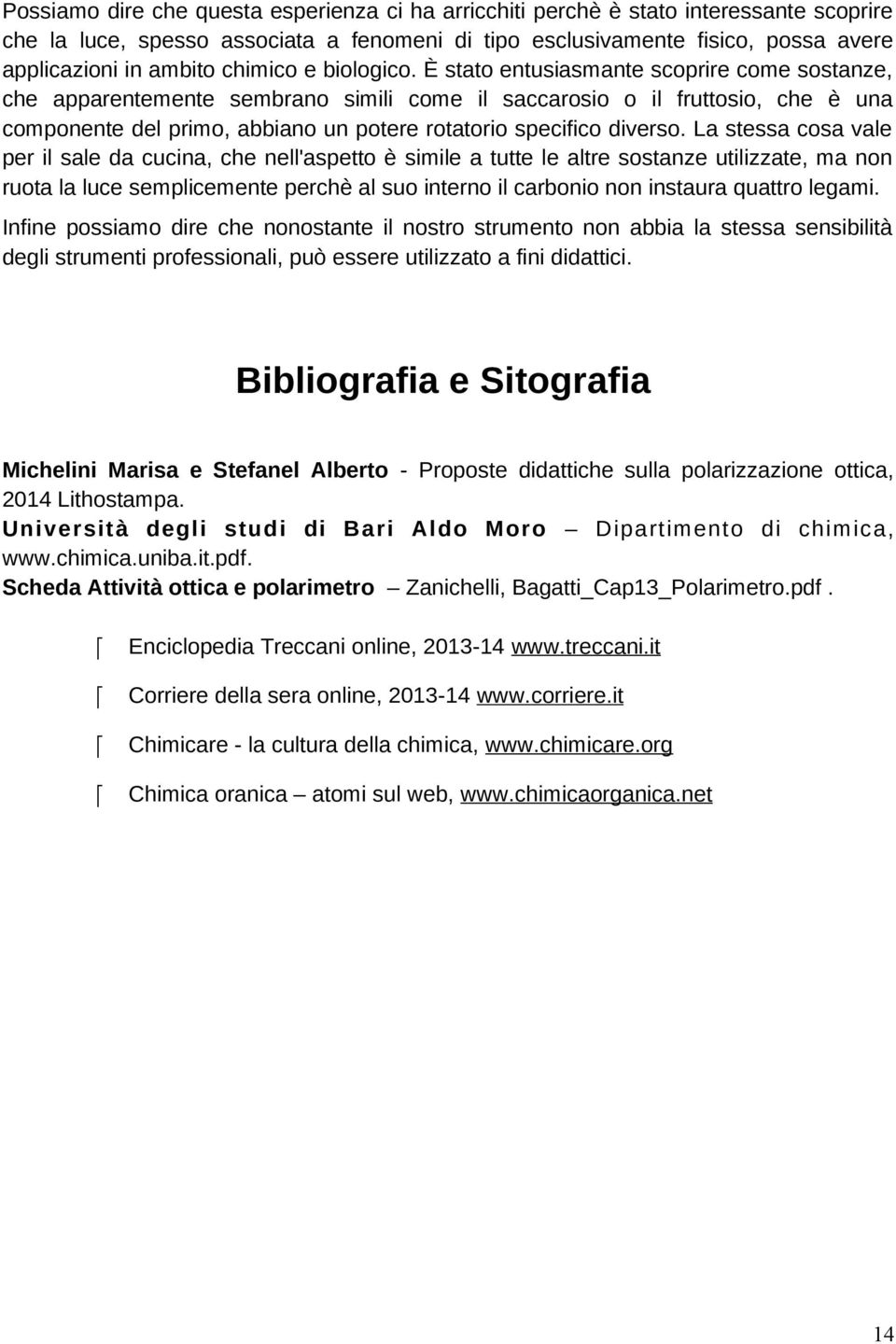 Possiamo dire che questa esperienza ci ha arricchiti perchè è stato interessante scoprire che la luce, spesso associata a fenomeni di tipo esclusivamente fisico, possa avere applicazioni in ambito chimico e biologico. È stato entusiasmante scoprire come sostanze, che apparentemente sembrano simili come il saccarosio o il fruttosio, che è una componente del primo, abbiano un potere rotatorio specifico diverso. La stessa cosa vale per il sale da cucina, che nell'aspetto è simile a tutte le altre sostanze utilizzate, ma non ruota la luce semplicemente perchè al suo interno il carbonio non instaura quattro legami.

Infine possiamo dire che nonostante il nostro strumento non abbia la stessa sensibilità degli strumenti professionali, può essere utilizzato a fini didattici.

Bibliografia e Sitografia

Michelini Marisa e Stefanel Alberto - Proposte didattiche sulla polarizzazione ottica, 2014 Lithostampa.

Università degli studi di Bari Aldo Moro – Dipartimento di chimica, www.chimica.uniba.it.pdf.

Scheda Attività ottica e polarimetro – Zanichelli, Bagatti_Cap13_Polarimetro.pdf .

Enciclopedia Treccani online, 2013-14 www.treccani.it

Corriere della sera online, 2013-14 www.corriere.it

Chimicare - la cultura della chimica, www.chimicare.org

Chimica oranica – atomi sul web, www.chimicaorganica.net

14